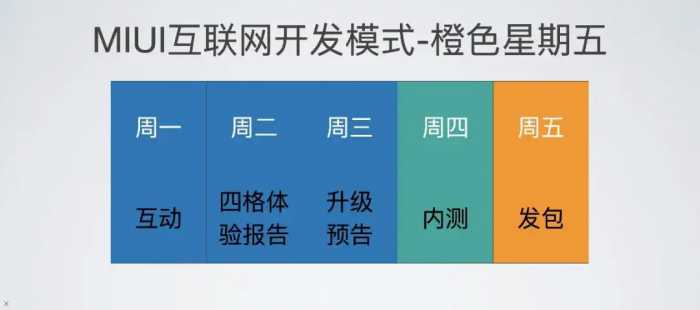 MIUI互联网开发模式-橙色星期五

| 周一 | 周二 | 周三 | 周四 | 周五 |
|---|---|---|---|---|
| 互动 | 四格体验报告 | 升级预告 | 内测 | 发包 |